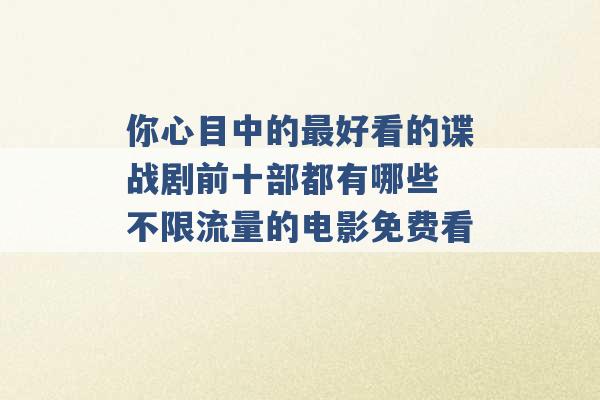 你心目中的最好看的谍战剧前十部都有哪些
不限流量的电影免费看